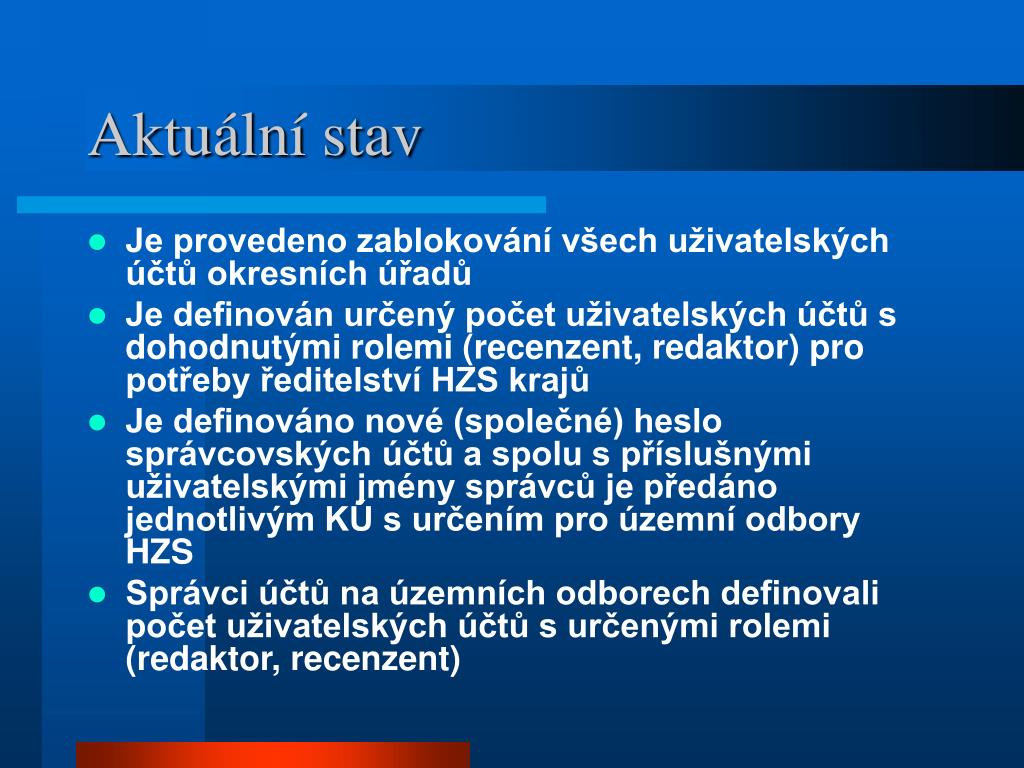 Aktuální stav

- Je provedeno zablokování všech uživatelských účtů okresních úřadů
- Je definován určený počet uživatelských účtů s dohodnutými rolemi (recenzent, redaktor) pro potřeby ředitelství HZS krajů
- Je definováno nové (společné) heslo správcovských účtů a spolu s příslušnými uživatelskými jmény správců je předáno jednotlivým KÚ s určením pro územní odbory HZS
- Správci účtů na územních odborech definovali počet uživatelských účtů s určenými rolemi (redaktor, recenzent)